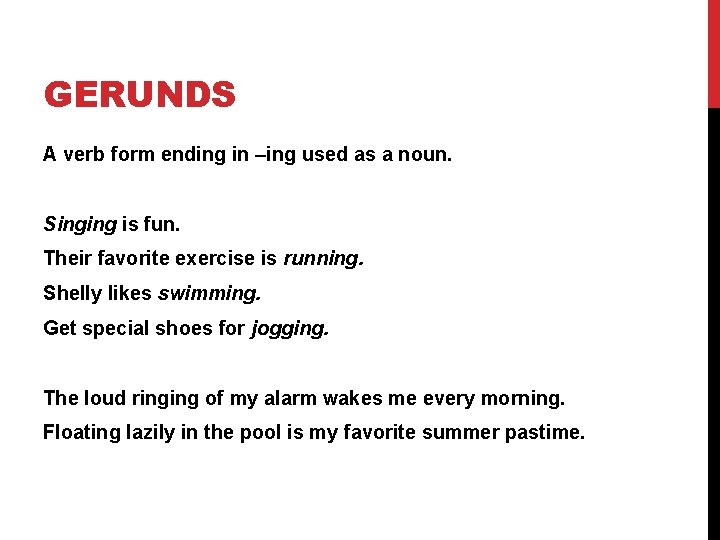 GERUNDS

A verb form ending in –ing used as a noun.

Singing is fun.

Their favorite exercise is running.

Shelly likes swimming.

Get special shoes for jogging.

The loud ringing of my alarm wakes me every morning.

Floating lazily in the pool is my favorite summer pastime.